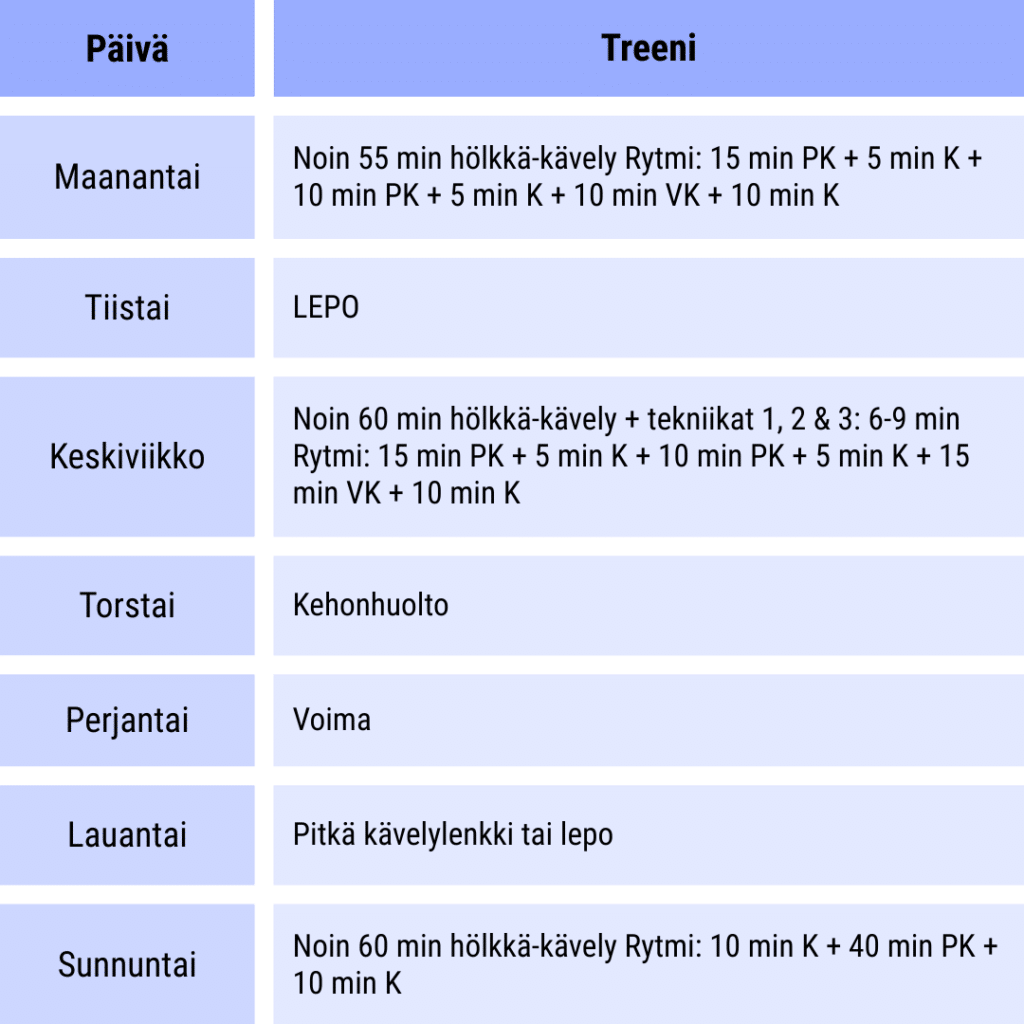 | Päivä | Treeni |
|---|---|
| Maanantai | Noin 55 min hölkkä-kävely Rytmi: 15 min PK + 5 min K + 10 min PK + 5 min K + 10 min VK + 10 min K |
| Tiistai | LEPO |
| Keskiviikko | Noin 60 min hölkkä-kävely + tekniikat 1, 2 & 3: 6-9 min Rytmi: 15 min PK + 5 min K + 10 min PK + 5 min K + 15 min VK + 10 min K |
| Torstai | Kehonhuolto |
| Perjantai | Voima |
| Lauantai | Pitkä kävelylenkki tai lepo |
| Sunnuntai | Noin 60 min hölkkä-kävely Rytmi: 10 min K + 40 min PK + 10 min K |